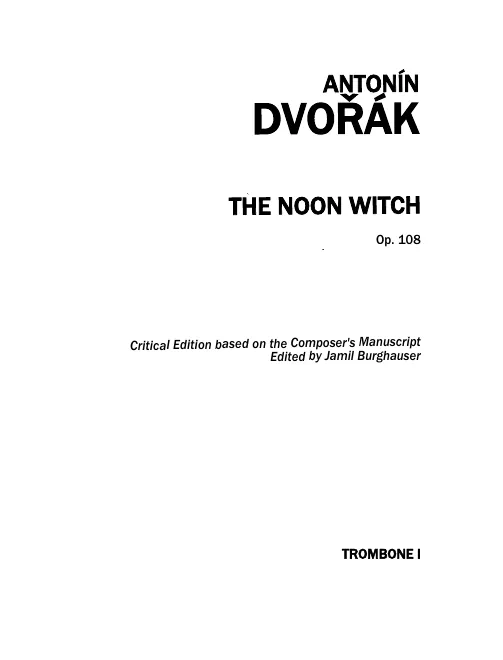 ANTONÍN
DVOŘÁK

THE NOON WITCH

Op. 108

Critical Edition based on the Composer's Manuscript
Edited by Jamil Burghauser

TROMBONE I